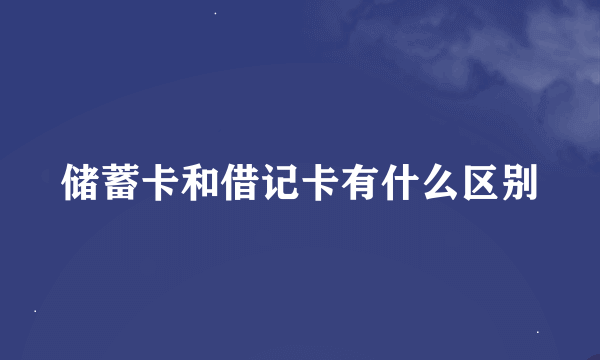 储蓄卡和借记卡有什么区别